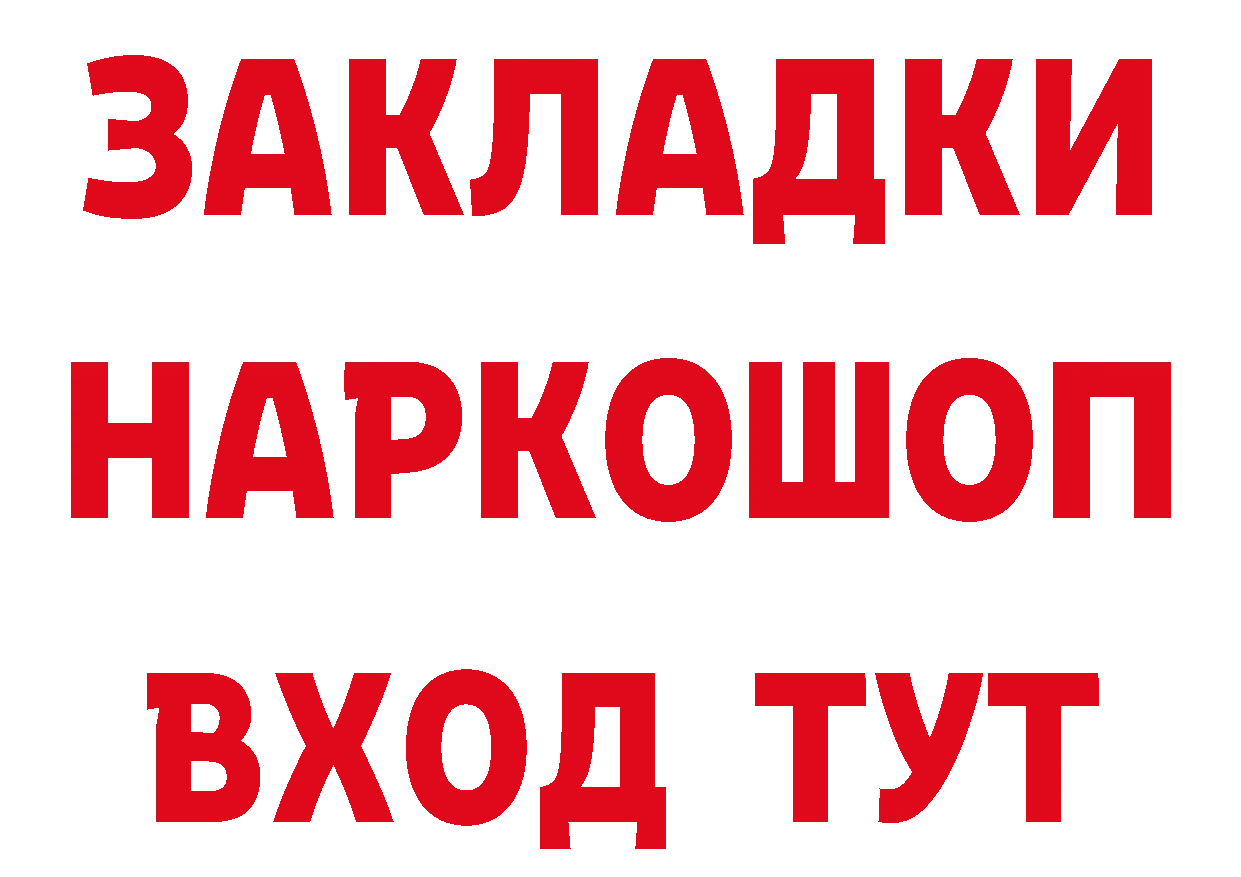 ЗАКЛАДКИ НАРКОШОП ВХОД ТУТ